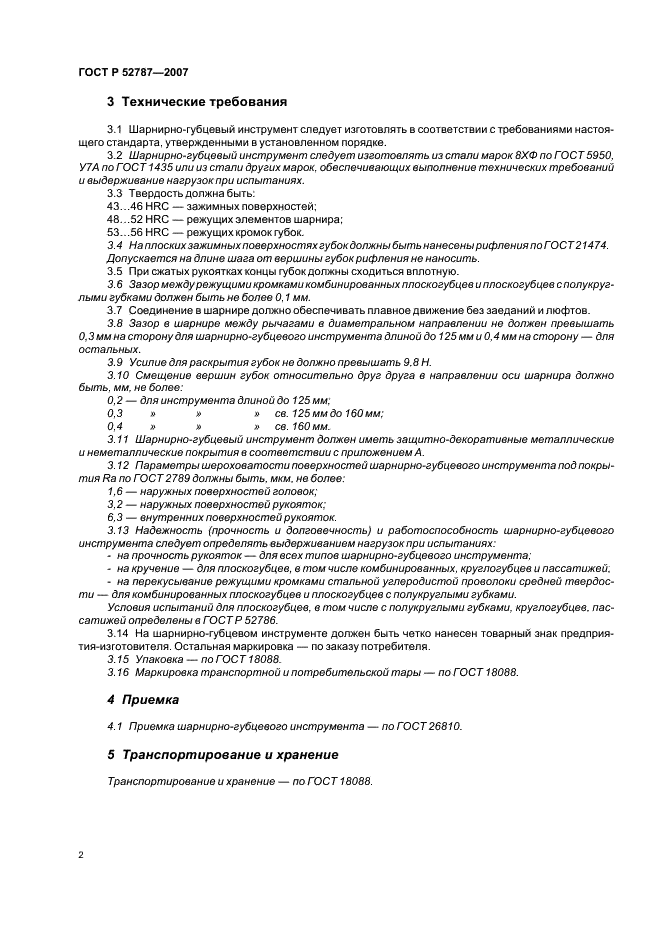 ГОСТ Р 52787—2007

3 Технические требования

3.1 Шарнирно-губцевый инструмент следует изготовлять в соответствии с требованиями настоящего стандарта, утвержденными в установленном порядке.

3.2 Шарнирно-губцевый инструмент следует изготовлять из стали марок 8ХФ по ГОСТ 5950, У7А по ГОСТ 1435 или из стали других марок, обеспечивающих выполнение технических требований и выдерживание нагрузок при испытаниях.

3.3 Твердость должна быть:
43…46 HRC — зажимных поверхностей;
48…52 HRC — режущих элементов шарнира;
53…56 HRC — режущих кромок губок.

3.4 На плоских зажимных поверхностях губок должны быть нанесены рифления по ГОСТ 21474. Допускается на длине шага от вершины губок рифления не наносить.

3.5 При сжатых рукоятках концы губок должны сходиться вплотную.

3.6 Зазор между режущими кромками комбинированных плоскогубцев и плоскогубцев с полукруглыми губками должен быть не более 0,1 мм.

3.7 Соединение в шарнире должно обеспечивать плавное движение без заеданий и люфтов.

3.8 Зазор в шарнире между рычагами в диаметральном направлении не должен превышать 0,3 мм на сторону для шарнирно-губцевого инструмента длиной до 125 мм и 0,4 мм на сторону — для остальных.

3.9 Усилие для раскрытия губок не должно превышать 9,8 Н.

3.10 Смещение вершин губок относительно друг друга в направлении оси шарнира должно быть, мм, не более:
0,2 — для инструмента длиной до 125 мм;
0,3 » » » св. 125 мм до 160 мм;
0,4 » » » св. 160 мм.

3.11 Шарнирно-губцевый инструмент должен иметь защитно-декоративные металлические и неметаллические покрытия в соответствии с приложением А.

3.12 Параметры шероховатости поверхностей шарнирно-губцевого инструмента под покрытия Ra по ГОСТ 2789 должны быть, мкм, не более:
1,6 — наружных поверхностей головок;
3,2 — наружных поверхностей рукояток;
6,3 — внутренних поверхностей рукояток.

3.13 Надежность (прочность и долговечность) и работоспособность шарнирно-губцевого инструмента следует определять выдерживанием нагрузок при испытаниях:
- на прочность рукояток — для всех типов шарнирно-губцевого инструмента;
- на кручение — для плоскогубцев, в том числе комбинированных, круглогубцев и пассатижей;
- на перекусывание режущими кромками стальной углеродистой проволоки средней твердости — для комбинированных плоскогубцев и плоскогубцев с полукруглыми губками.
Условия испытаний для плоскогубцев, в том числе с полукруглыми губками, круглогубцев, пассатижей определены в ГОСТ Р 52786.

3.14 На шарнирно-губцевом инструменте должен быть четко нанесен товарный знак предприятия-изготовителя. Остальная маркировка — по заказу потребителя.

3.15 Упаковка — по ГОСТ 18088.

3.16 Маркировка транспортной и потребительской тары — по ГОСТ 18088.

4 Приемка

4.1 Приемка шарнирно-губцевого инструмента — по ГОСТ 26810.

5 Транспортирование и хранение

Транспортирование и хранение — по ГОСТ 18088.

2